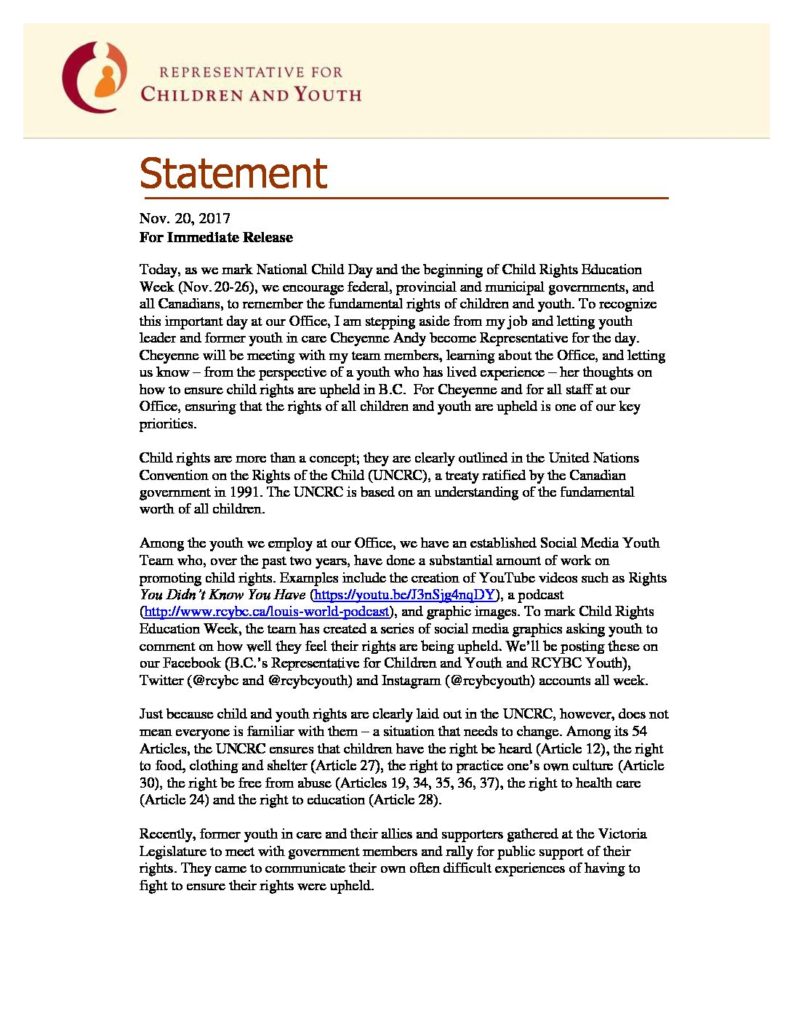 REPRESENTATIVE FOR
CHILDREN AND YOUTH

Statement

Nov. 20, 2017
For Immediate Release

Today, as we mark National Child Day and the beginning of Child Rights Education Week (Nov. 20-26), we encourage federal, provincial and municipal governments, and all Canadians, to remember the fundamental rights of children and youth. To recognize this important day at our Office, I am stepping aside from my job and letting youth leader and former youth in care Cheyenne Andy become Representative for the day. Cheyenne will be meeting with my team members, learning about the Office, and letting us know – from the perspective of a youth who has lived experience – her thoughts on how to ensure child rights are upheld in B.C. For Cheyenne and for all staff at our Office, ensuring that the rights of all children and youth are upheld is one of our key priorities.

Child rights are more than a concept; they are clearly outlined in the United Nations Convention on the Rights of the Child (UNCRC), a treaty ratified by the Canadian government in 1991. The UNCRC is based on an understanding of the fundamental worth of all children.

Among the youth we employ at our Office, we have an established Social Media Youth Team who, over the past two years, have done a substantial amount of work on promoting child rights. Examples include the creation of YouTube videos such as Rights You Didn't Know You Have (https://youtu.be/J3nSjg4nqDY), a podcast (http://www.rcybc.ca/louis-world-podcast), and graphic images. To mark Child Rights Education Week, the team has created a series of social media graphics asking youth to comment on how well they feel their rights are being upheld. We'll be posting these on our Facebook (B.C.'s Representative for Children and Youth and RCYBC Youth), Twitter (@rcybc and @rcybcyouth) and Instagram (@rcybcyouth) accounts all week.

Just because child and youth rights are clearly laid out in the UNCRC, however, does not mean everyone is familiar with them – a situation that needs to change. Among its 54 Articles, the UNCRC ensures that children have the right be heard (Article 12), the right to food, clothing and shelter (Article 27), the right to practice one's own culture (Article 30), the right be free from abuse (Articles 19, 34, 35, 36, 37), the right to health care (Article 24) and the right to education (Article 28).

Recently, former youth in care and their allies and supporters gathered at the Victoria Legislature to meet with government members and rally for public support of their rights. They came to communicate their own often difficult experiences of having to fight to ensure their rights were upheld.